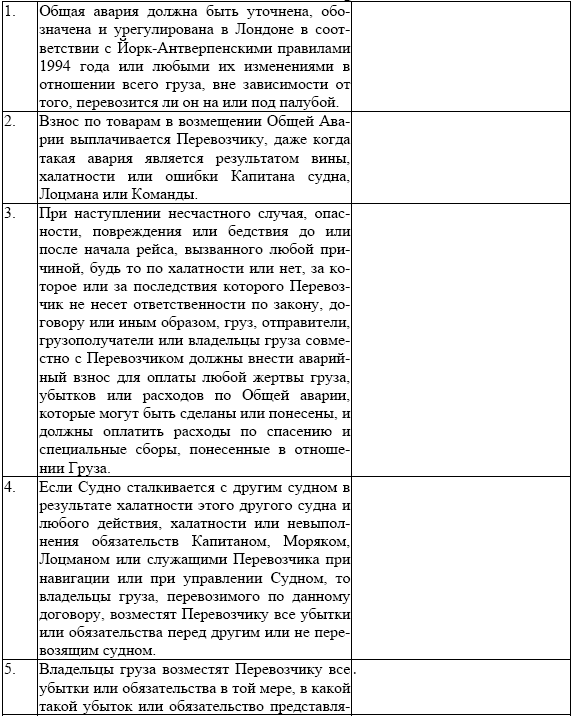 | | | |
|---|---|---|
| 1. | Общая авария должна быть уточнена, обозначена и урегулирована в Лондоне в соответствии с Йорк-Антверпенскими правилами 1994 года или любыми их изменениями в отношении всего груза, вне зависимости от того, перевозится ли он на или под палубой. | |
| 2. | Взнос по товарам в возмещении Общей Аварии выплачивается Перевозчику, даже когда такая авария является результатом вины, халатности или ошибки Капитана судна, Лоцмана или Команды. | |
| 3. | При наступлении несчастного случая, опасности, повреждения или бедствия до или после начала рейса, вызванного любой причиной, будь то по халатности или нет, за которое или за последствия которого Перевозчик не несет ответственности по закону, договору или иным образом, груз, отправители, грузополучатели или владельцы груза совместно с Перевозчиком должны внести аварийный взнос для оплаты любой жертвы груза, убытков или расходов по Общей аварии, которые могут быть сделаны или понесены, и должны оплатить расходы по спасению и специальные сборы, понесенные в отношении Груза. | |
| 4. | Если Судно сталкивается с другим судном в результате халатности этого другого судна и любого действия, халатности или невыполнения обязательств Капитаном, Моряком, Лоцманом или служащими Перевозчика при навигации или при управлении Судном, то владельцы груза, перевозимого по данному договору, возместят Перевозчику все убытки или обязательства перед другим или не перевозящим судном. | |
| 5. | Владельцы груза возместят Перевозчику все убытки или обязательства в той мере, в какой такой убыток или обязательство представля- | . |